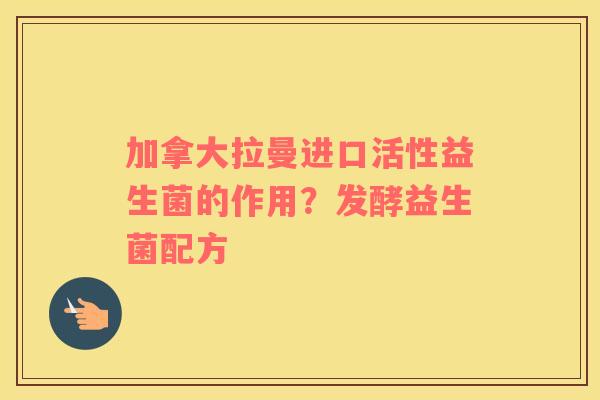 加拿大拉曼进口活性益生菌的作用？发酵益生菌配方